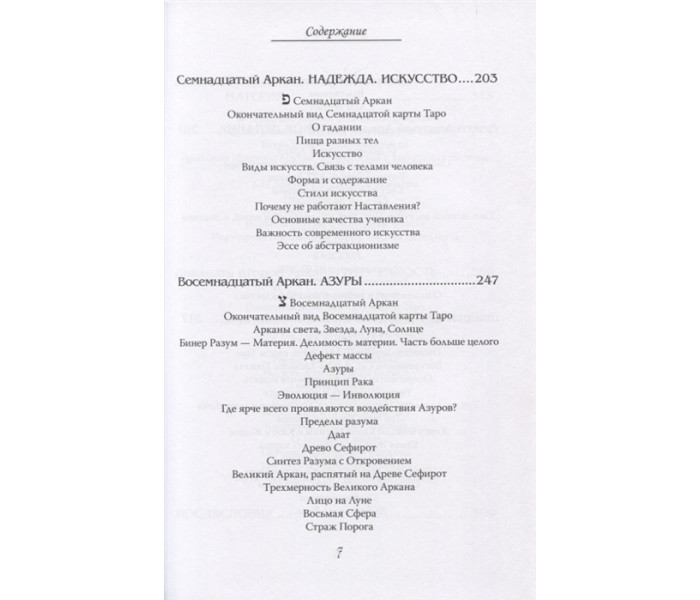 Содержание

Семнадцатый Аркан. НАДЕЖДА. ИСКУССТВО 203

פ Семнадцатый Аркан
Окончательный вид Семнадцатой карты Таро
О гадании
Пища разных тел
Искусство
Виды искусств. Связь с телами человека
Форма и содержание
Стили искусства
Почему не работают Наставления?
Основные качества ученика
Важность современного искусства
Эссе об абстракционизме

Восемнадцатый Аркан. АЗУРЫ 247

צ Восемнадцатый Аркан
Окончательный вид Восемнадцатой карты Таро
Арканы света, Звезда, Луна, Солнце
Бинер Разум — Материя. Делимость материи. Часть больше целого
Дефект массы
Азуры
Принцип Рака
Эволюция — Инволюция
Где ярче всего проявляются воздействия Азуров?
Пределы разума
Даат
Древо Сефирот
Синтез Разума с Откровением
Великий Аркан, распятый на Древе Сефирот
Трехмерность Великого Аркана
Лицо на Луне
Восьмая Сфера
Страж Порога

7